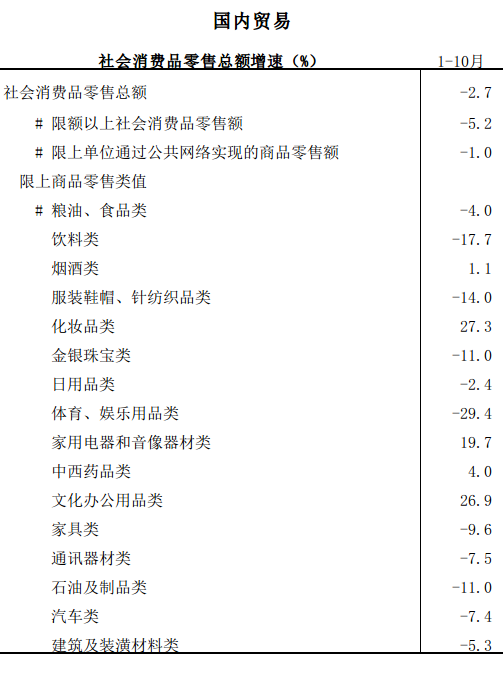 国内贸易

| 社会消费品零售总额增速（%） | 1-10月 |
|---|---|
| 社会消费品零售总额 | -2.7 |
| # 限额以上社会消费品零售额 | -5.2 |
| # 限上单位通过公共网络实现的商品零售额 | -1.0 |
| 限上商品零售类值 | |
| # 粮油、食品类 | -4.0 |
| 饮料类 | -17.7 |
| 烟酒类 | 1.1 |
| 服装鞋帽、针纺织品类 | -14.0 |
| 化妆品类 | 27.3 |
| 金银珠宝类 | -11.0 |
| 日用品类 | -2.4 |
| 体育、娱乐用品类 | -29.4 |
| 家用电器和音像器材类 | 19.7 |
| 中西药品类 | 4.0 |
| 文化办公用品类 | 26.9 |
| 家具类 | -9.6 |
| 通讯器材类 | -7.5 |
| 石油及制品类 | -11.0 |
| 汽车类 | -7.4 |
| 建筑及装潢材料类 | -5.3 |